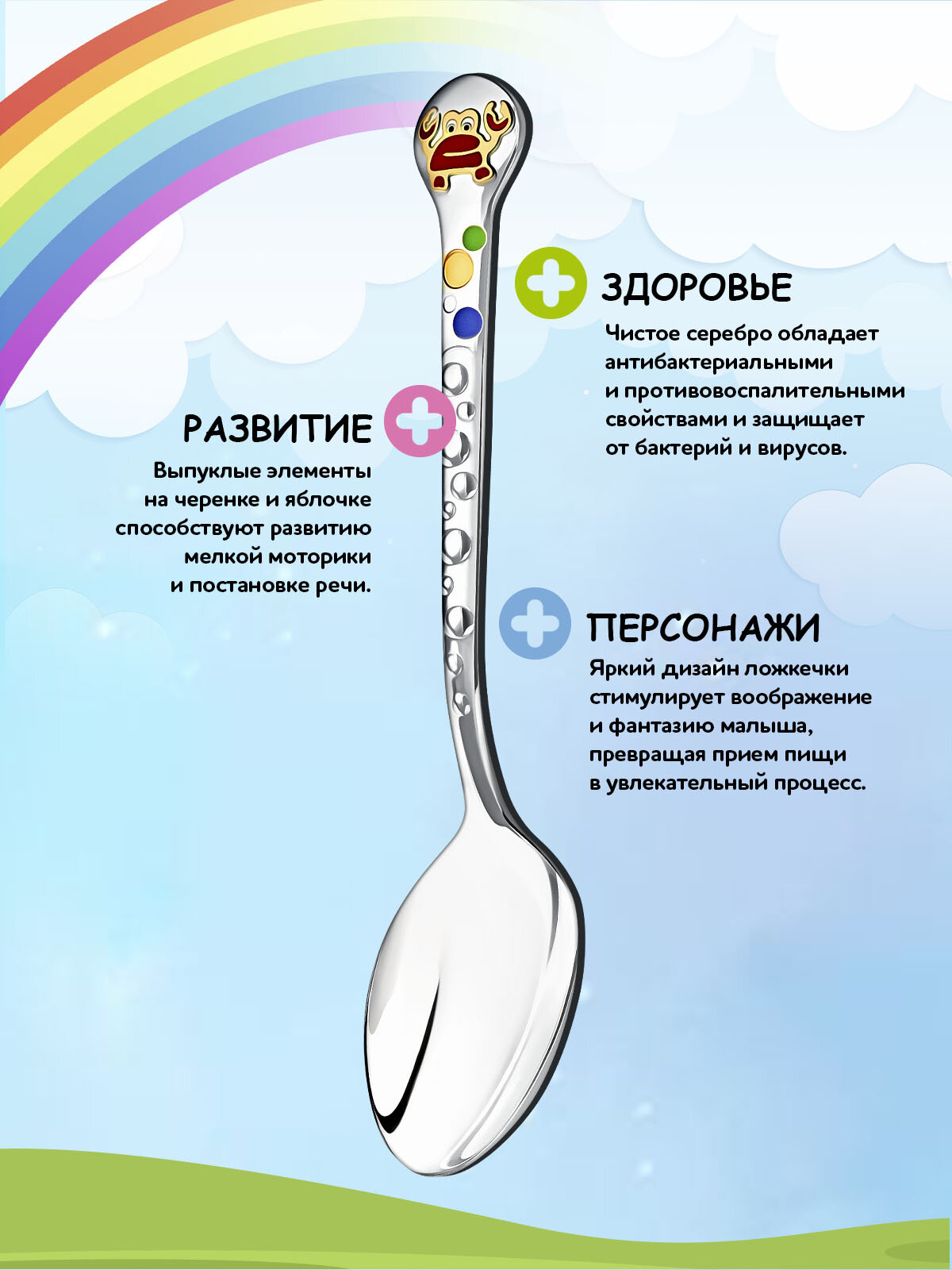 ЗДОРОВЬЕ

Чистое серебро обладает антибактериальными и противовоспалительными свойствами и защищает от бактерий и вирусов.

РАЗВИТИЕ

Выпуклые элементы на черенке и яблочке способствуют развитию мелкой моторики и постановке речи.

ПЕРСОНАЖИ

Яркий дизайн ложкечки стимулирует воображение и фантазию малыша, превращая прием пищи в увлекательный процесс.